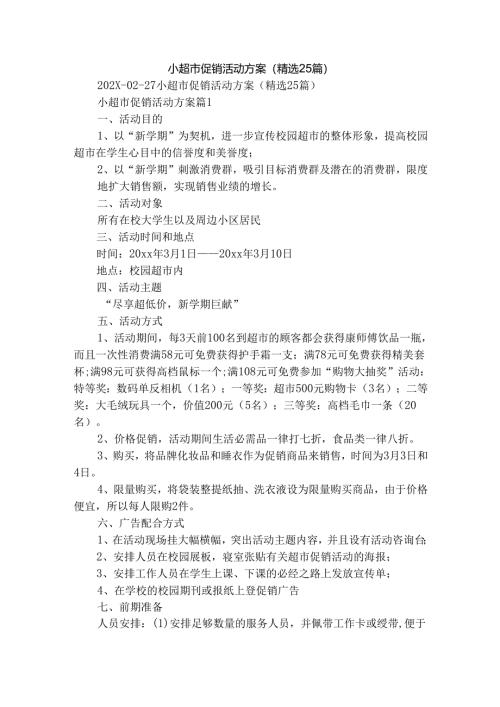 小超市促销活动方案（精选25篇）

202X-02-27小超市促销活动方案（精选25篇）

小超市促销活动方案篇1

一、活动目的

1、以“新学期”为契机，进一步宣传校园超市的整体形象，提高校园超市在学生心目中的信誉度和美誉度；

2、以“新学期”刺激消费群，吸引目标消费群及潜在的消费群，限度地扩大销售额，实现销售业绩的增长。

二、活动对象

所有在校大学生以及周边小区居民

三、活动时间和地点

时间：20xx年3月1日——20xx年3月10日

地点：校园超市内

四、活动主题

“尽享超低价，新学期巨献”

五、活动方式

1、活动期间，每3天前100名到超市的顾客都会获得康师傅饮品一瓶，而且一次性消费满58元可免费获得护手霜一支；满78元可免费获得精美套杯；满98元可获得高档鼠标一个；满108元可免费参加“购物大抽奖”活动：特等奖：数码单反相机（1名）；一等奖：超市500元购物卡（3名）；二等奖：大毛绒玩具一个，价值200元（5名）；三等奖：高档毛巾一条（20名）。

2、价格促销，活动期间生活必需品一律打七折，食品类一律八折。

3、购买，将品牌化妆品和睡衣作为促销商品来销售，时间为3月3日和4日。

4、限量购买，将袋装整提纸抽、洗衣液设为限量购买商品，由于价格便宜，所以每人限购2件。

六、广告配合方式

1、在活动现场挂大幅横幅，突出活动主题内容，并且设有活动咨询台

2、安排人员在校园展板，寝室张贴有关超市促销活动的海报；

3、安排工作人员在学生上课、下课的必经之路上发放宣传单；

4、在学校的校园期刊或报纸上登促销广告

七、前期准备

人员安排：(1)安排足够数量的服务人员，并佩带工作卡或绶带，便于